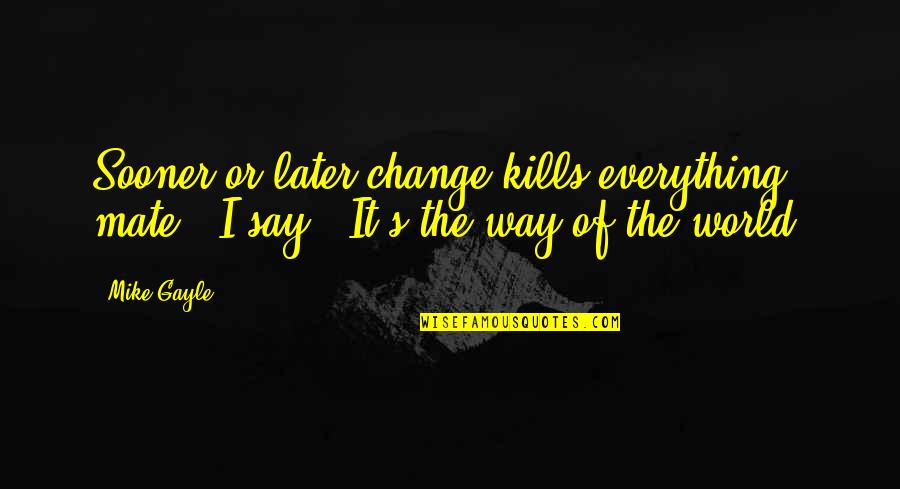 Sooner or later change kills everything, mate,' I say. 'It's the way of the world.

Mike Gayle

WISEFAMOUSQUOTES.COM